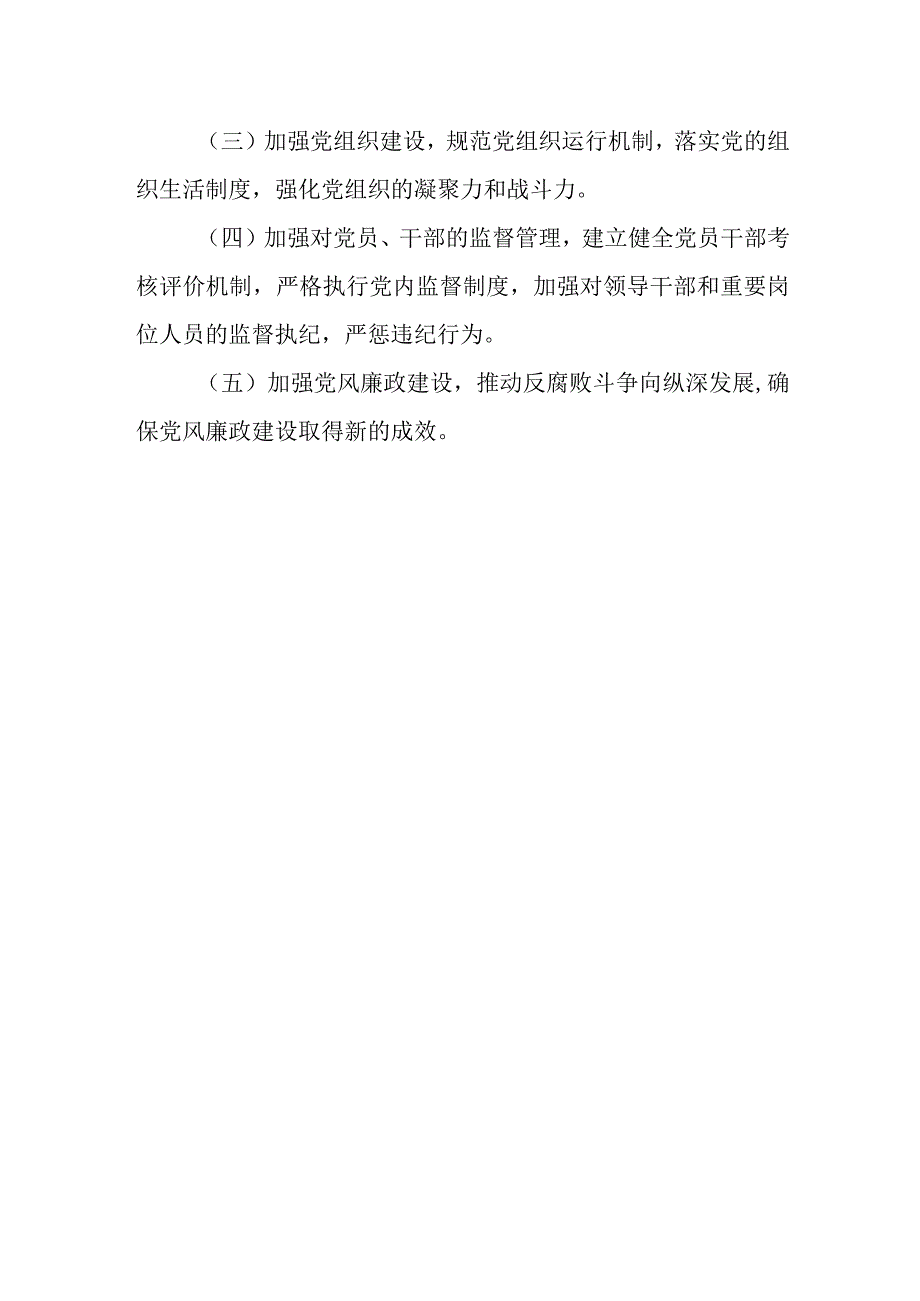 （三）加强党组织建设，规范党组织运行机制，落实党的组织生活制度，强化党组织的凝聚力和战斗力。

（四）加强对党员、干部的监督管理，建立健全党员干部考核评价机制，严格执行党内监督制度，加强对领导干部和重要岗位人员的监督执纪，严惩违纪行为。

（五）加强党风廉政建设，推动反腐败斗争向纵深发展，确保党风廉政建设取得新的成效。